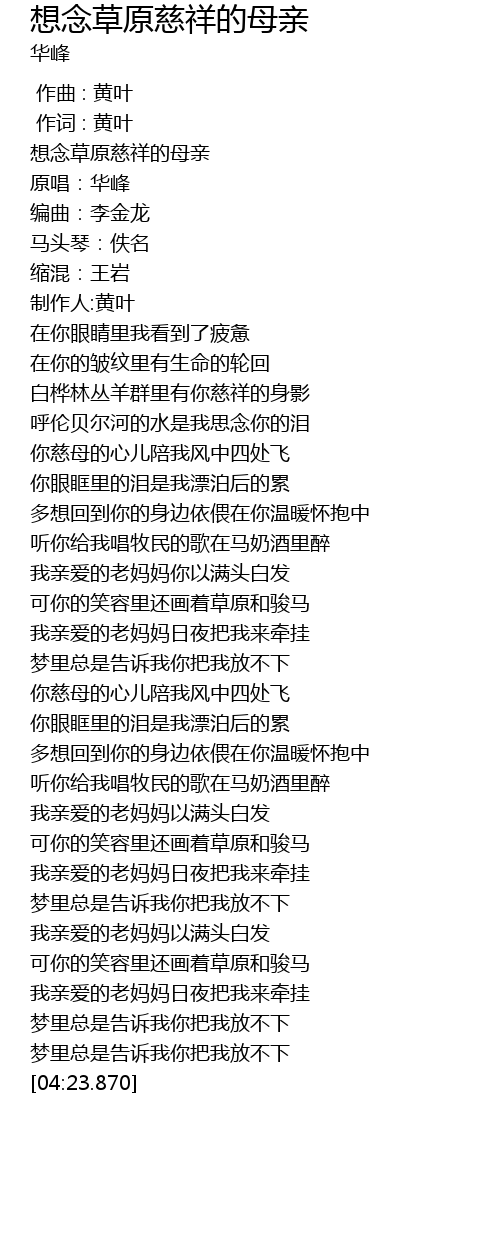 想念草原慈祥的母亲
华峰

作曲 : 黄叶
作词 : 黄叶
想念草原慈祥的母亲
原唱：华峰
编曲：李金龙
马头琴：佚名
缩混：王岩
制作人:黄叶
在你眼睛里我看到了疲惫
在你的皱纹里有生命的轮回
白桦林丛羊群里有你慈祥的身影
呼伦贝尔河的水是我思念你的泪
你慈母的心儿陪我风中四处飞
你眼眶里的泪是我漂泊后的累
多想回到你的身边依偎在你温暖怀抱中
听你给我唱牧民的歌在马奶酒里醉
我亲爱的老妈妈你以满头白发
可你的笑容里还画着草原和骏马
我亲爱的老妈妈日夜把我来牵挂
梦里总是告诉我你把我放不下
你慈母的心儿陪我风中四处飞
你眼眶里的泪是我漂泊后的累
多想回到你的身边依偎在你温暖怀抱中
听你给我唱牧民的歌在马奶酒里醉
我亲爱的老妈妈以满头白发
可你的笑容里还画着草原和骏马
我亲爱的老妈妈日夜把我来牵挂
梦里总是告诉我你把我放不下
我亲爱的老妈妈以满头白发
可你的笑容里还画着草原和骏马
我亲爱的老妈妈日夜把我来牵挂
梦里总是告诉我你把我放不下
梦里总是告诉我你把我放不下
[04:23.870]